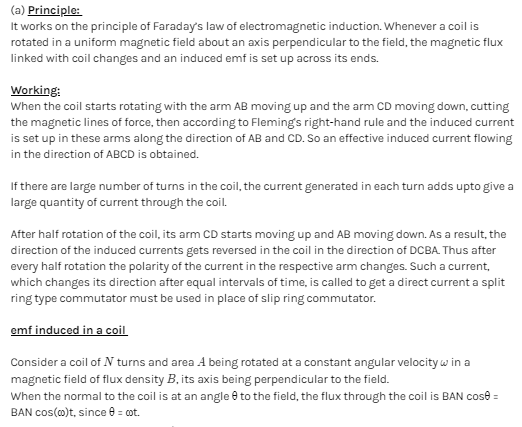 (a) Principle:
It works on the principle of Faraday's law of electromagnetic induction. Whenever a coil is rotated in a uniform magnetic field about an axis perpendicular to the field, the magnetic flux linked with coil changes and an induced emf is set up across its ends.

Working:
When the coil starts rotating with the arm AB moving up and the arm CD moving down, cutting the magnetic lines of force, then according to Fleming's right-hand rule and the induced current is set up in these arms along the direction of AB and CD. So an effective induced current flowing in the direction of ABCD is obtained.

If there are large number of turns in the coil, the current generated in each turn adds upto give a large quantity of current through the coil.

After half rotation of the coil, its arm CD starts moving up and AB moving down. As a result, the direction of the induced currents gets reversed in the coil in the direction of DCBA. Thus after every half rotation the polarity of the current in the respective arm changes. Such a current, which changes its direction after equal intervals of time, is called to get a direct current a split ring type commutator must be used in place of slip ring commutator.

emf induced in a coil

Consider a coil of $N$ turns and area $A$ being rotated at a constant angular velocity $\omega$ in a magnetic field of flux density $B$, its axis being perpendicular to the field.
When the normal to the coil is at an angle θ to the field, the flux through the coil is BAN cosθ = BAN cos(ω)t, since θ = ωt.